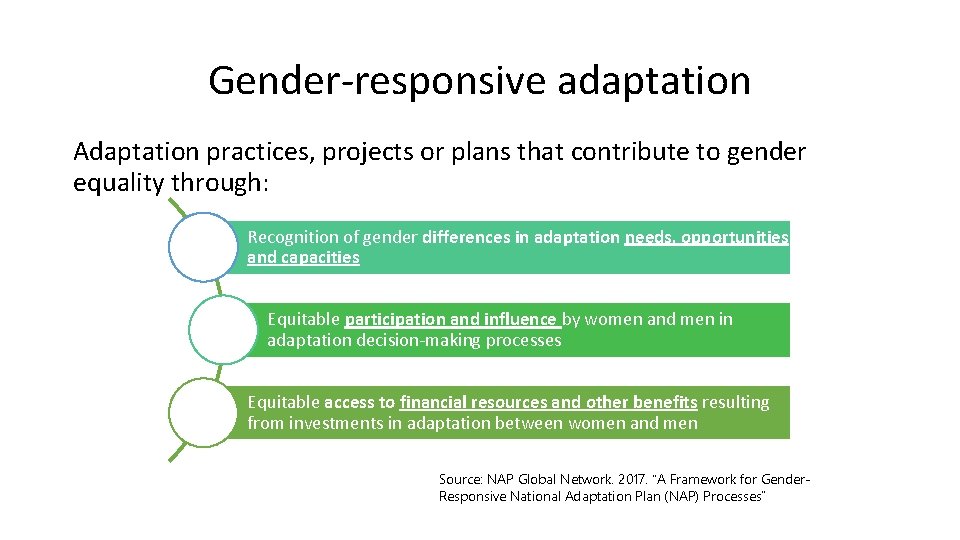 Gender-responsive adaptation

Adaptation practices, projects or plans that contribute to gender equality through:

Recognition of gender differences in adaptation needs, opportunities and capacities

Equitable participation and influence by women and men in adaptation decision-making processes

Equitable access to financial resources and other benefits resulting from investments in adaptation between women and men

Source: NAP Global Network. 2017. "A Framework for Gender-Responsive National Adaptation Plan (NAP) Processes"